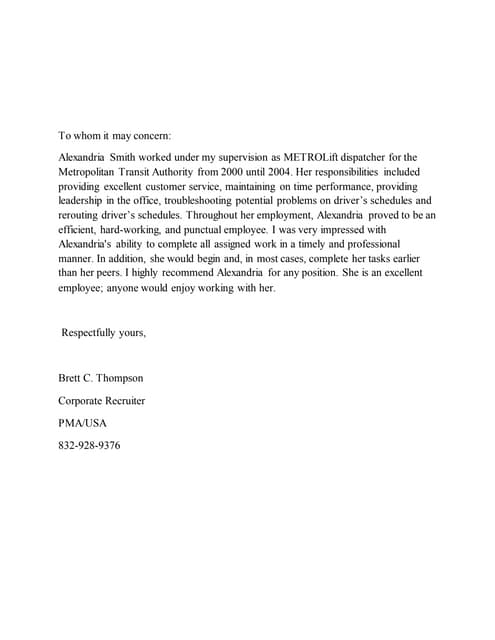 To whom it may concern:

Alexandria Smith worked under my supervision as METROLift dispatcher for the Metropolitan Transit Authority from 2000 until 2004. Her responsibilities included providing excellent customer service, maintaining on time performance, providing leadership in the office, troubleshooting potential problems on driver's schedules and rerouting driver's schedules. Throughout her employment, Alexandria proved to be an efficient, hard-working, and punctual employee. I was very impressed with Alexandria's ability to complete all assigned work in a timely and professional manner. In addition, she would begin and, in most cases, complete her tasks earlier than her peers. I highly recommend Alexandria for any position. She is an excellent employee; anyone would enjoy working with her.

Respectfully yours,

Brett C. Thompson

Corporate Recruiter

PMA/USA

832-928-9376